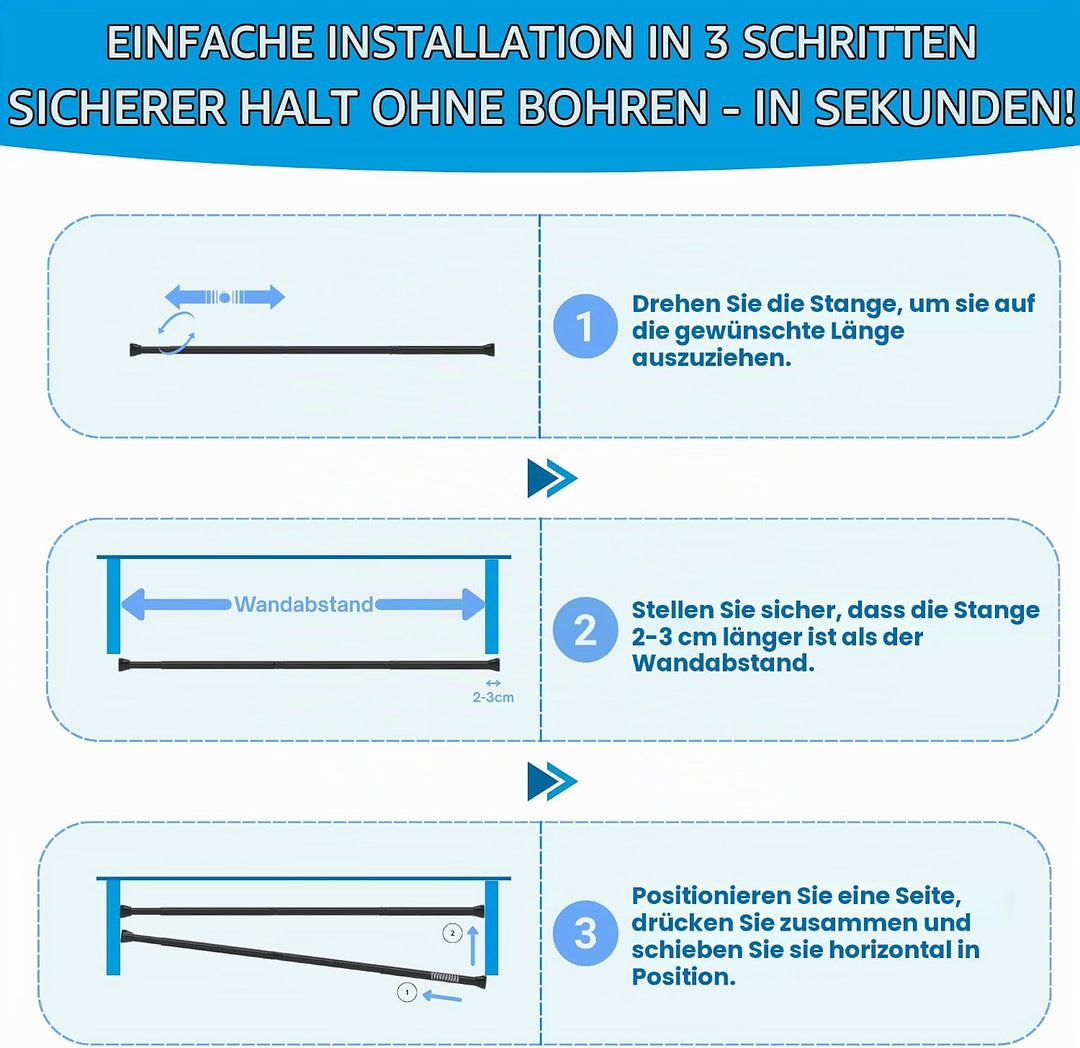 EINFACHE INSTALLATION IN 3 SCHRITTEN
SICHERER HALT OHNE BOHREN - IN SEKUNDEN!

1 Drehen Sie die Stange, um sie auf die gewünschte Länge auszuziehen.

Wandabstand

2-3cm

2 Stellen Sie sicher, dass die Stange 2-3 cm länger ist als der Wandabstand.

2

1

3 Positionieren Sie eine Seite, drücken Sie zusammen und schieben Sie sie horizontal in Position.